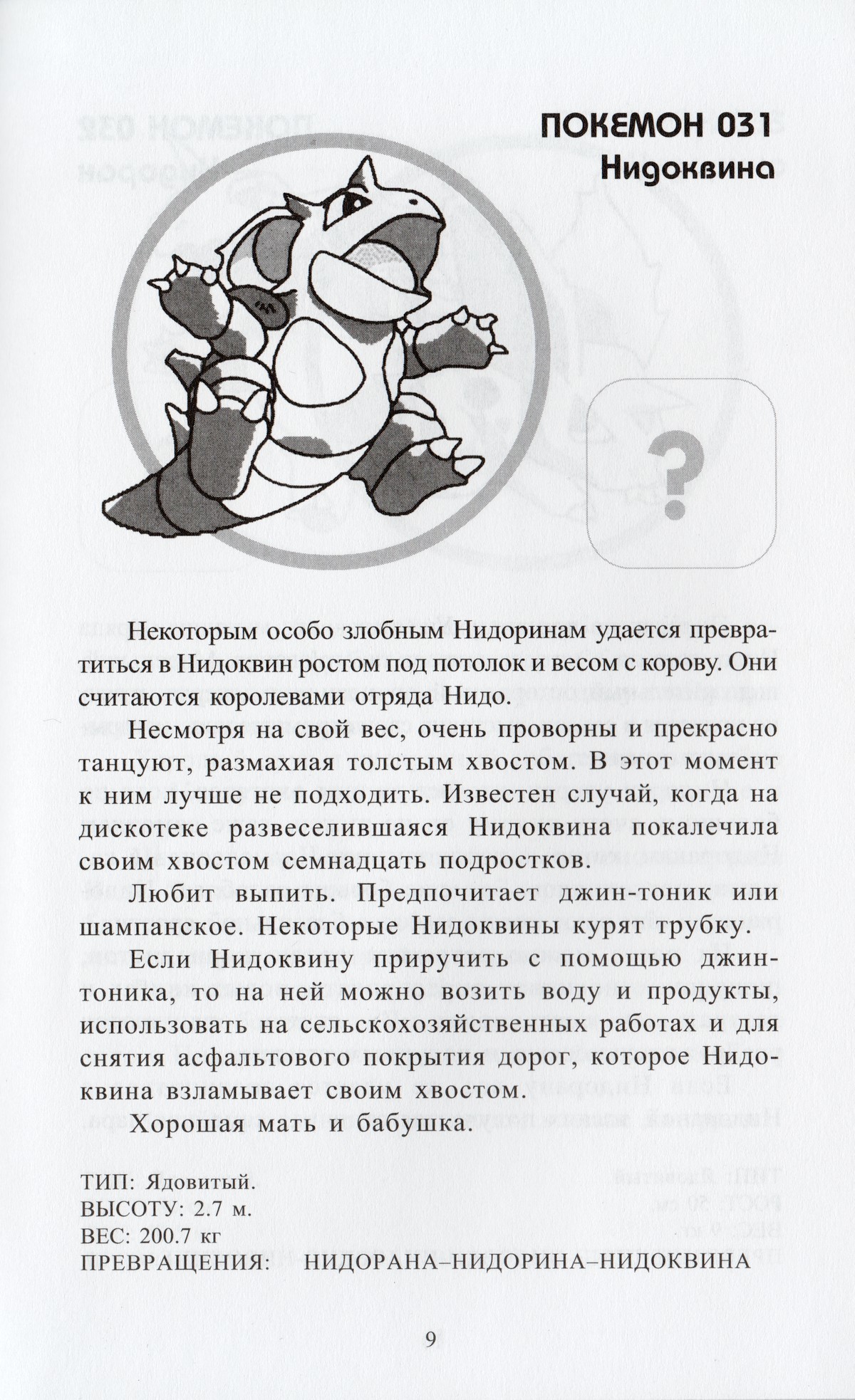 ПОКЕМОН 031
Нидоквина

?

Некоторым особо злобным Нидоринам удается превратиться в Нидоквин ростом под потолок и весом с корову. Они считаются королевами отряда Нидо.

Несмотря на свой вес, очень проворны и прекрасно танцуют, размахиая толстым хвостом. В этот момент к ним лучше не подходить. Известен случай, когда на дискотеке развеселившаяся Нидоквина покалечила своим хвостом семнадцать подростков.

Любит выпить. Предпочитает джин-тоник или шампанское. Некоторые Нидоквины курят трубку.

Если Нидоквину приручить с помощью джин-тоника, то на ней можно возить воду и продукты, использовать на сельскохозяйственных работах и для снятия асфальтового покрытия дорог, которое Нидоквина взламывает своим хвостом.

Хорошая мать и бабушка.

ТИП: Ядовитый.
ВЫСОТУ: 2.7 м.
ВЕС: 200.7 кг
ПРЕВРАЩЕНИЯ: НИДОРАНА–НИДОРИНА–НИДОКВИНА

9